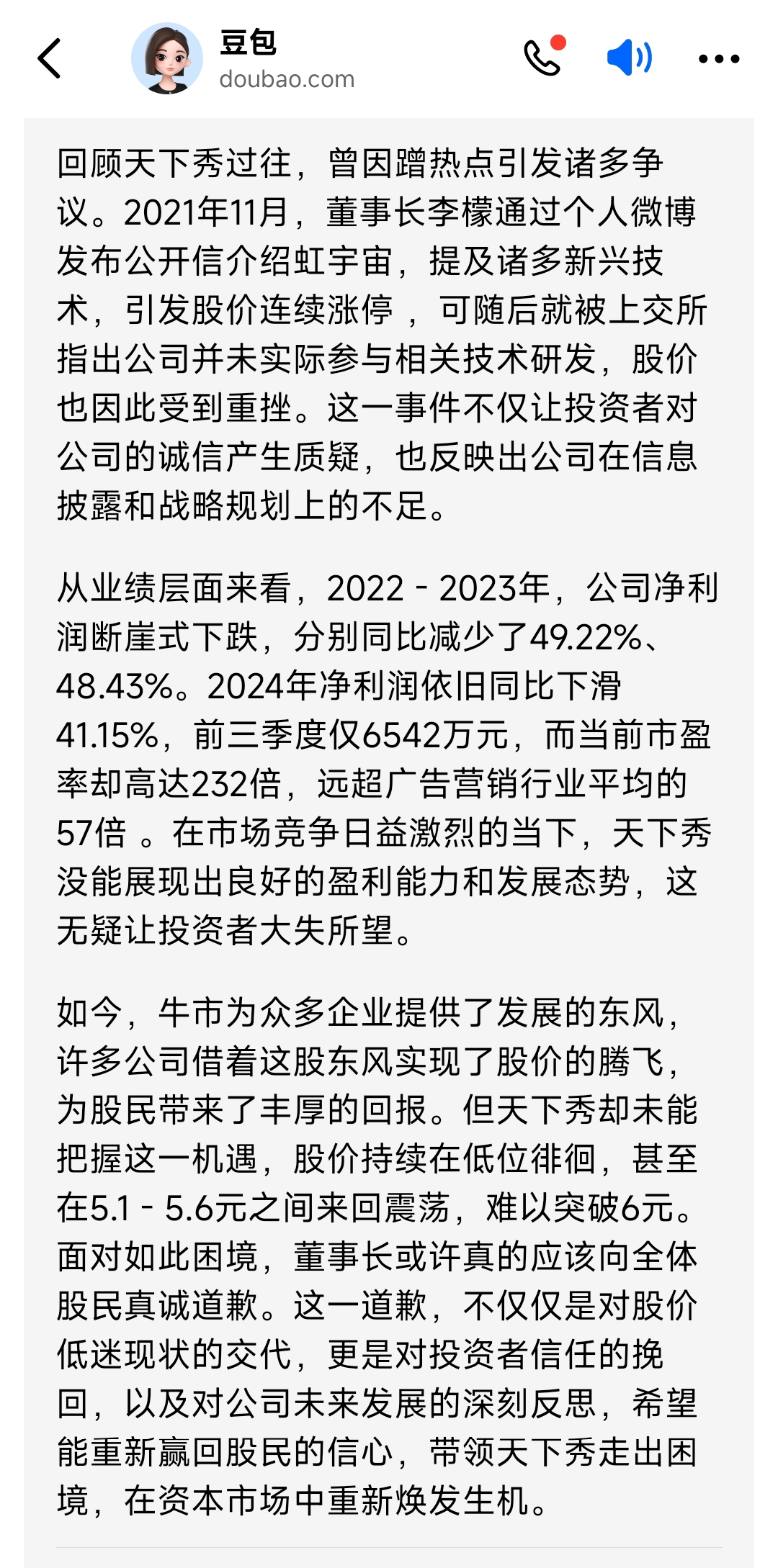 豆包
doubao.com

回顾天下秀过往，曾因蹭热点引发诸多争议。2021年11月，董事长李檬通过个人微博发布公开信介绍虹宇宙，提及诸多新兴技术，引发股价连续涨停 ，可随后就被上交所指出公司并未实际参与相关技术研发，股价也因此受到重挫。这一事件不仅让投资者对公司的诚信产生质疑，也反映出公司在信息披露和战略规划上的不足。

从业绩层面来看，2022 - 2023年，公司净利润断崖式下跌，分别同比减少了49.22%、48.43%。2024年净利润依旧同比下滑41.15%，前三季度仅6542万元，而当前市盈率却高达232倍，远超广告营销行业平均的57倍 。在市场竞争日益激烈的当下，天下秀没能展现出良好的盈利能力和发展态势，这无疑让投资者大失所望。

如今，牛市为众多企业提供了发展的东风，许多公司借着这股东风实现了股价的腾飞，为股民带来了丰厚的回报。但天下秀却未能把握这一机遇，股价持续在低位徘徊，甚至在5.1 - 5.6元之间来回震荡，难以突破6元。面对如此困境，董事长或许真的应该向全体股民真诚道歉。这一道歉，不仅仅是对股价低迷现状的交代，更是对投资者信任的挽回，以及对公司未来发展的深刻反思，希望能重新赢回股民的信心，带领天下秀走出困境，在资本市场中重新焕发生机。